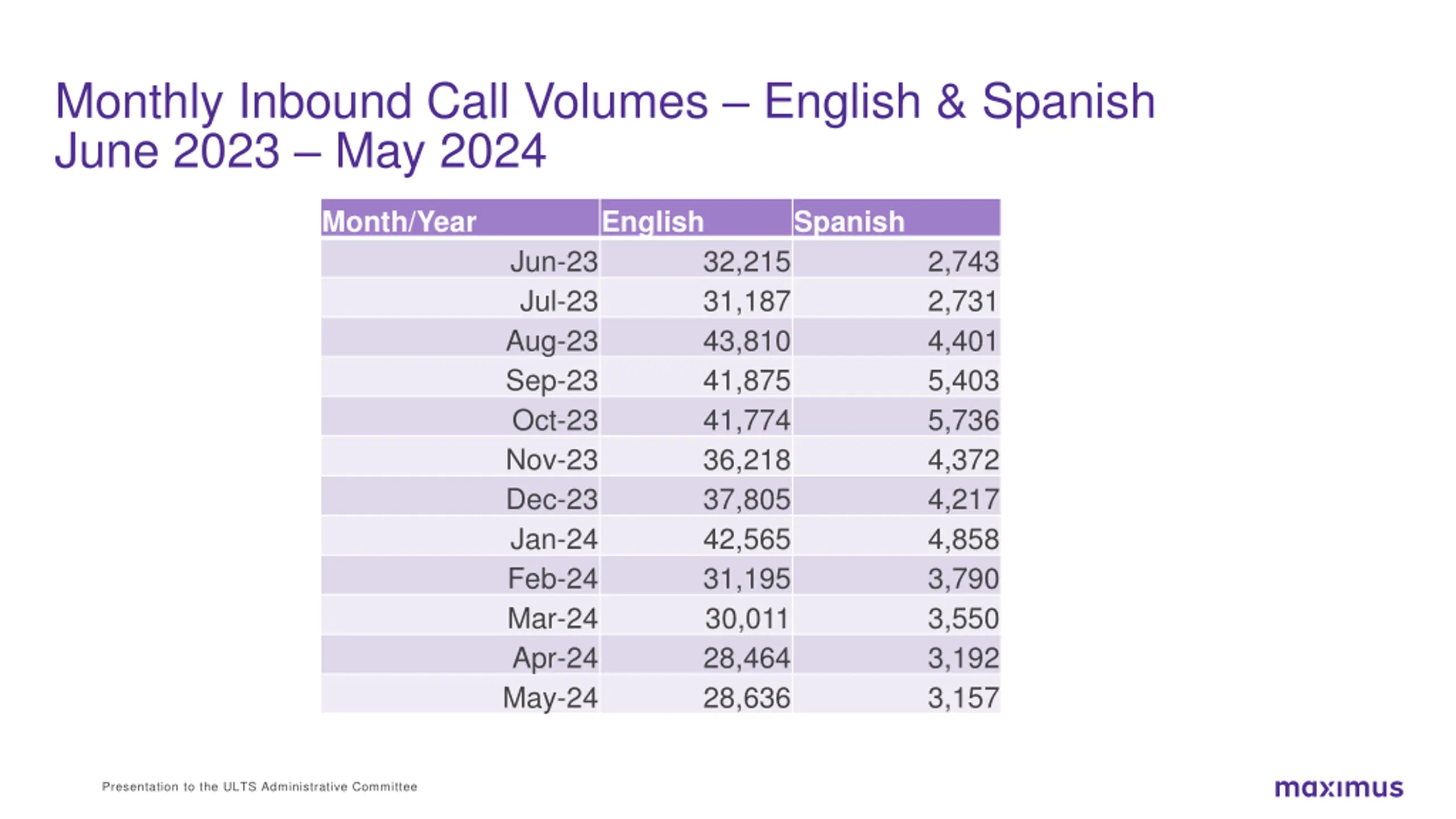 Monthly Inbound Call Volumes – English & Spanish
June 2023 – May 2024

| Month/Year | English | Spanish |
|---|---|---|
| Jun-23 | 32,215 | 2,743 |
| Jul-23 | 31,187 | 2,731 |
| Aug-23 | 43,810 | 4,401 |
| Sep-23 | 41,875 | 5,403 |
| Oct-23 | 41,774 | 5,736 |
| Nov-23 | 36,218 | 4,372 |
| Dec-23 | 37,805 | 4,217 |
| Jan-24 | 42,565 | 4,858 |
| Feb-24 | 31,195 | 3,790 |
| Mar-24 | 30,011 | 3,550 |
| Apr-24 | 28,464 | 3,192 |
| May-24 | 28,636 | 3,157 |

Presentation to the ULTS Administrative Committee

maximus